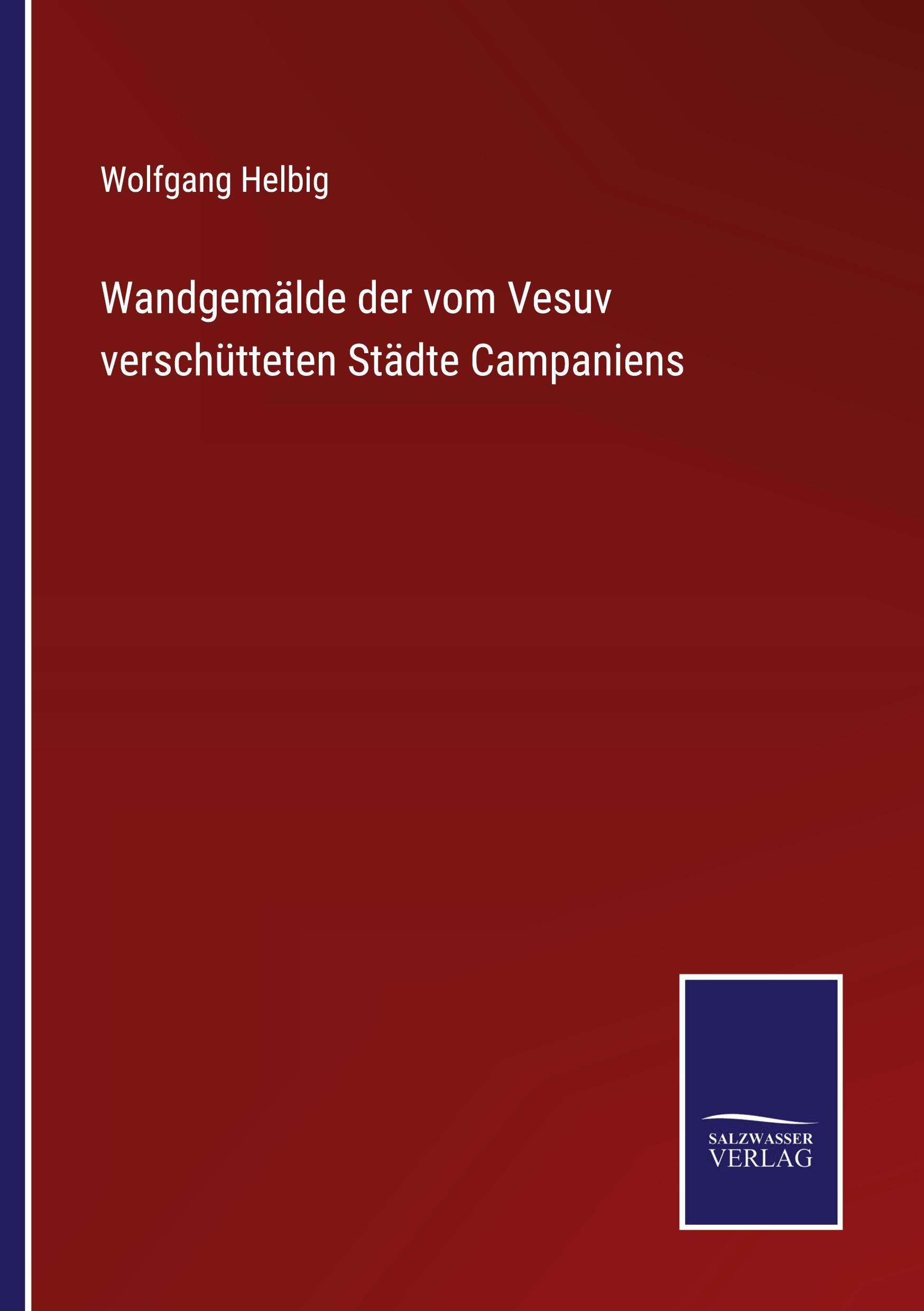 Wolfgang Helbig

Wandgemälde der vom Vesuv verschütteten Städte Campaniens

SALZWASSER
VERLAG